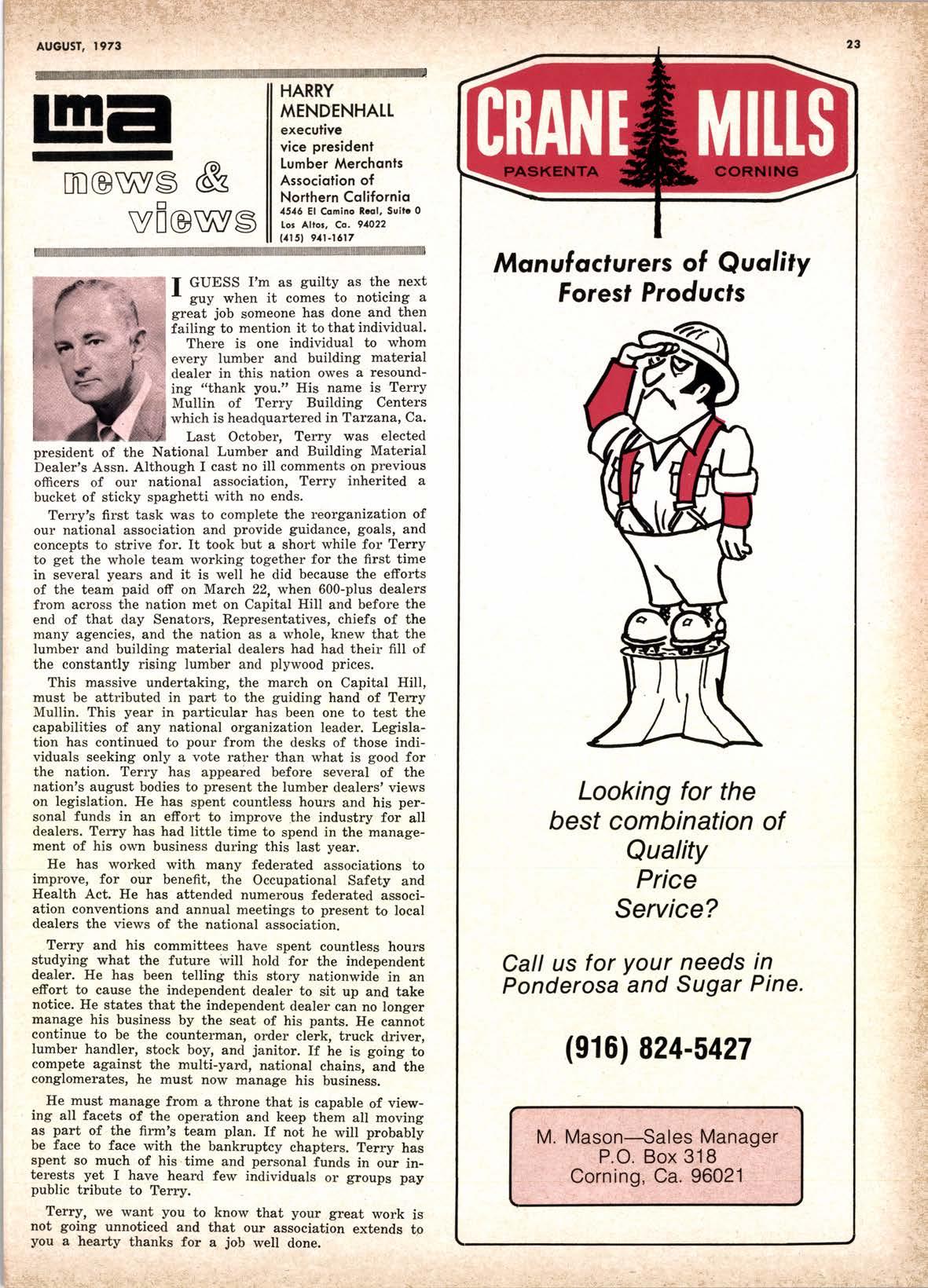 AUGUST, 1973

23

lma news & views

HARRY MENDENHALL
executive vice president
Lumber Merchants Association of Northern California
4546 El Camino Real, Suite 0
Los Altos, Ca. 94022
(415) 941-1617

I GUESS I'm as guilty as the next guy when it comes to noticing a great job someone has done and then failing to mention it to that individual.

There is one individual to whom every lumber and building material dealer in this nation owes a resounding "thank you." His name is Terry Mullin of Terry Building Centers which is headquartered in Tarzana, Ca.

Last October, Terry was elected president of the National Lumber and Building Material Dealer's Assn. Although I cast no ill comments on previous officers of our national association, Terry inherited a bucket of sticky spaghetti with no ends.

Terry's first task was to complete the reorganization of our national association and provide guidance, goals, and concepts to strive for. It took but a short while for Terry to get the whole team working together for the first time in several years and it is well he did because the efforts of the team paid off on March 22, when 600-plus dealers from across the nation met on Capital Hill and before the end of that day Senators, Representatives, chiefs of the many agencies, and the nation as a whole, knew that the lumber and building material dealers had had their fill of the constantly rising lumber and plywood prices.

This massive undertaking, the march on Capital Hill, must be attributed in part to the guiding hand of Terry Mullin. This year in particular has been one to test the capabilities of any national organization leader. Legislation has continued to pour from the desks of those individuals seeking only a vote rather than what is good for the nation. Terry has appeared before several of the nation's august bodies to present the lumber dealers' views on legislation. He has spent countless hours and his personal funds in an effort to improve the industry for all dealers. Terry has had little time to spend in the management of his own business during this last year.

He has worked with many federated associations to improve, for our benefit, the Occupational Safety and Health Act. He has attended numerous federated association conventions and annual meetings to present to local dealers the views of the national association.

Terry and his committees have spent countless hours studying what the future will hold for the independent dealer. He has been telling this story nationwide in an effort to cause the independent dealer to sit up and take notice. He states that the independent dealer can no longer manage his business by the seat of his pants. He cannot continue to be the counterman, order clerk, truck driver, lumber handler, stock boy, and janitor. If he is going to compete against the multi-yard, national chains, and the conglomerates, he must now manage his business.

He must manage from a throne that is capable of viewing all facets of the operation and keep them all moving as part of the firm's team plan. If not he will probably be face to face with the bankruptcy chapters. Terry has spent so much of his time and personal funds in our interests yet I have heard few individuals or groups pay public tribute to Terry.

Terry, we want you to know that your great work is not going unnoticed and that our association extends to you a hearty thanks for a job well done.

CRANE MILLS
PASKENTA CORNING

Manufacturers of Quality Forest Products

Looking for the best combination of
Quality
Price
Service?

Call us for your needs in Ponderosa and Sugar Pine.

(916) 824-5427

M. Mason—Sales Manager
P.O. Box 318
Corning, Ca. 96021